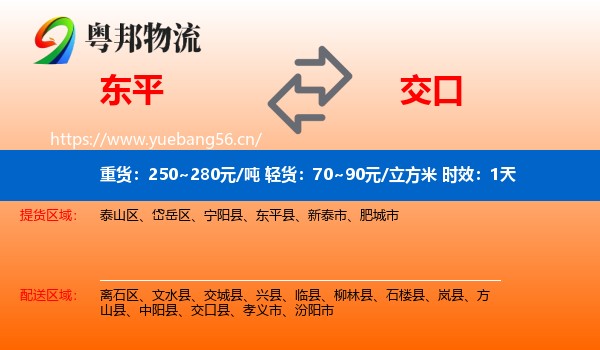 粤邦物流

东平

交口

https://www.yuebang56.cn/

重货：250~280元/吨 轻货：70~90元/立方米 时效：1天

提货区域：

泰山区、岱岳区、宁阳县、东平县、新泰市、肥城市

配送区域：

离石区、文水县、交城县、兴县、临县、柳林县、石楼县、岚县、方山县、中阳县、交口县、孝义市、汾阳市